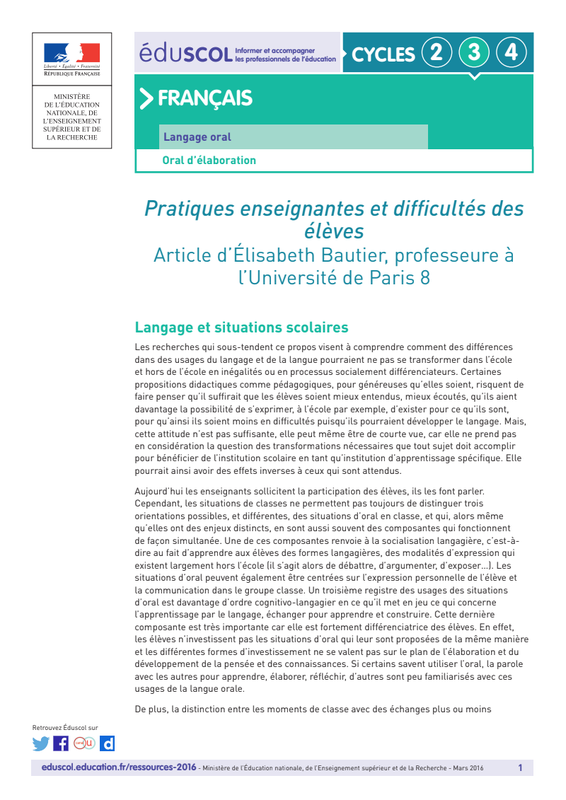 Liberté • Égalité • Fraternité
RÉPUBLIQUE FRANÇAISE

MINISTÈRE DE L'ÉDUCATION NATIONALE, DE L'ENSEIGNEMENT SUPÉRIEUR ET DE LA RECHERCHE

éduSCOL Informer et accompagner les professionnels de l'éducation

CYCLES 2 3 4

FRANÇAIS

Langage oral

Oral d'élaboration

Pratiques enseignantes et difficultés des élèves
Article d'Élisabeth Bautier, professeure à l'Université de Paris 8

Langage et situations scolaires

Les recherches qui sous-tendent ce propos visent à comprendre comment des différences dans des usages du langage et de la langue pourraient ne pas se transformer dans l'école et hors de l'école en inégalités ou en processus socialement différenciateurs. Certaines propositions didactiques comme pédagogiques, pour généreuses qu'elles soient, risquent de faire penser qu'il suffirait que les élèves soient mieux entendus, mieux écoutés, qu'ils aient davantage la possibilité de s'exprimer, à l'école par exemple, d'exister pour ce qu'ils sont, pour qu'ainsi ils soient moins en difficultés puisqu'ils pourraient développer le langage. Mais, cette attitude n'est pas suffisante, elle peut même être de courte vue, car elle ne prend pas en considération la question des transformations nécessaires que tout sujet doit accomplir pour bénéficier de l'institution scolaire en tant qu'institution d'apprentissage spécifique. Elle pourrait ainsi avoir des effets inverses à ceux qui sont attendus.

Aujourd'hui les enseignants sollicitent la participation des élèves, ils les font parler. Cependant, les situations de classes ne permettent pas toujours de distinguer trois orientations possibles, et différentes, des situations d'oral en classe, et qui, alors même qu'elles ont des enjeux distincts, en sont aussi souvent des composantes qui fonctionnent de façon simultanée. Une de ces composantes renvoie à la socialisation langagière, c'est-à-dire au fait d'apprendre aux élèves des formes langagières, des modalités d'expression qui existent largement hors l'école (il s'agit alors de débattre, d'argumenter, d'exposer...). Les situations d'oral peuvent également être centrées sur l'expression personnelle de l'élève et la communication dans le groupe classe. Un troisième registre des usages des situations d'oral est davantage d'ordre cognitivo-langagier en ce qu'il met en jeu ce qui concerne l'apprentissage par le langage, échanger pour apprendre et construire. Cette dernière composante est très importante car elle est fortement différenciatrice des élèves. En effet, les élèves n'investissent pas les situations d'oral qui leur sont proposées de la même manière et les différentes formes d'investissement ne se valent pas sur le plan de l'élaboration et du développement de la pensée et des connaissances. Si certains savent utiliser l'oral, la parole avec les autres pour apprendre, élaborer, réfléchir, d'autres sont peu familiarisés avec ces usages de la langue orale.

De plus, la distinction entre les moments de classe avec des échanges plus ou moins

Retrouvez Éduscol sur

eduscol.education.fr/ressources-2016 - Ministère de l'Éducation nationale, de l'Enseignement supérieur et de la Recherche - Mars 2016 1